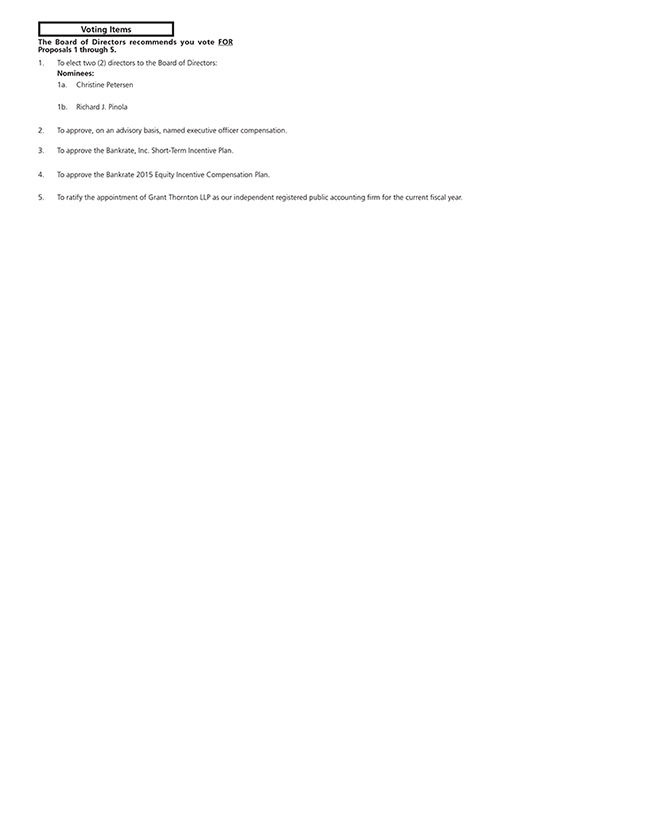 Voting Items

The Board of Directors recommends you vote FOR Proposals 1 through 5.

1. To elect two (2) directors to the Board of Directors:

Nominees:

1a. Christine Petersen

1b. Richard J. Pinola

2. To approve, on an advisory basis, named executive officer compensation.

3. To approve the Bankrate, Inc. Short-Term Incentive Plan.

4. To approve the Bankrate 2015 Equity Incentive Compensation Plan.

5. To ratify the appointment of Grant Thornton LLP as our independent registered public accounting firm for the current fiscal year.